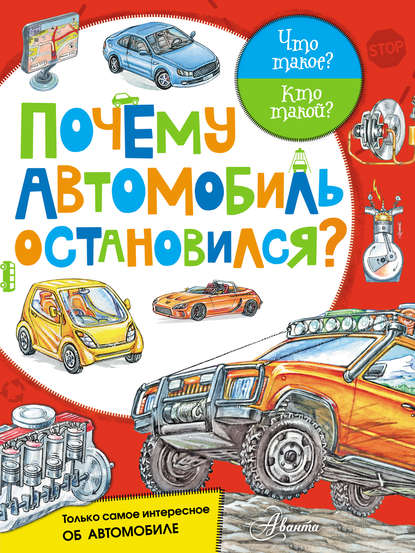 Что такое?
Кто такой?

STOP

ПОЧЕМУ АВТОМОБИЛЬ ОСТАНОВИЛСЯ?

Только самое интересное
ОБ АВТОМОБИЛЕ

Аванта